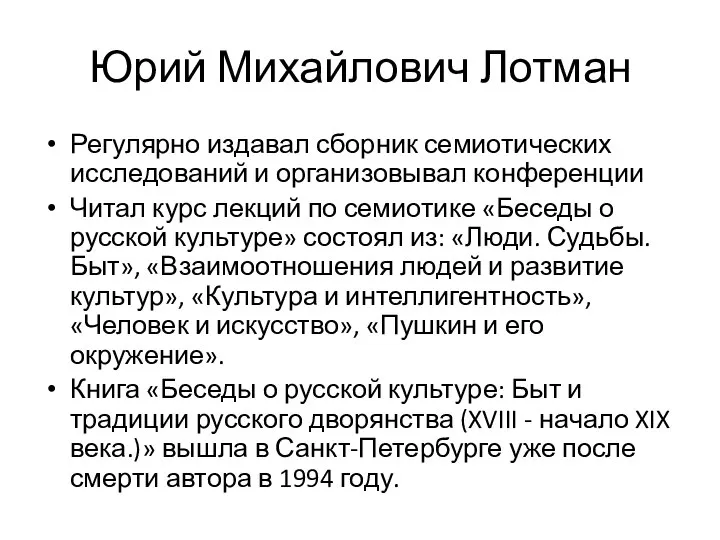 Юрий Михайлович Лотман

• Регулярно издавал сборник семиотических исследований и организовывал конференции
• Читал курс лекций по семиотике «Беседы о русской культуре» состоял из: «Люди. Судьбы. Быт», «Взаимоотношения людей и развитие культур», «Культура и интеллигентность», «Человек и искусство», «Пушкин и его окружение».
• Книга «Беседы о русской культуре: Быт и традиции русского дворянства (XVIII - начало XIX века.)» вышла в Санкт-Петербурге уже после смерти автора в 1994 году.